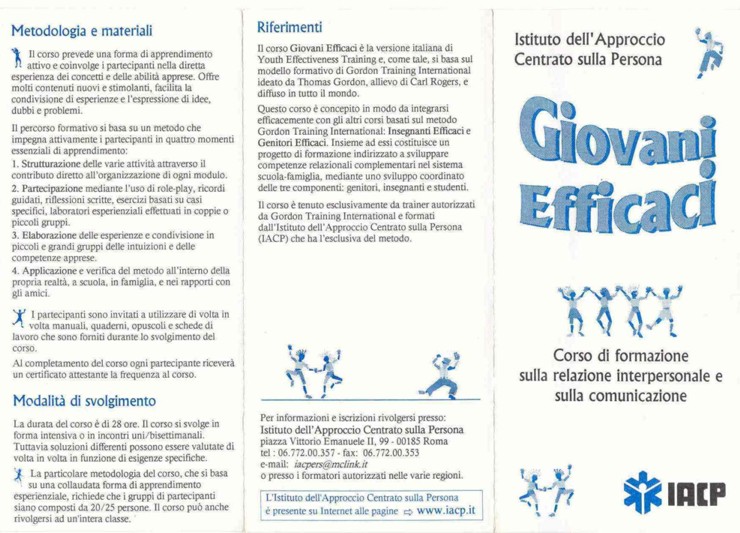 Metodologia e materiali

Il corso prevede una forma di apprendimento attivo e coinvolge i partecipanti nella diretta esperienza dei concetti e delle abilità apprese. Offre molti contenuti nuovi e stimolanti, facilita la condivisione di esperienze e l'espressione di idee, dubbi e problemi.

Il percorso formativo si basa su un metodo che impegna attivamente i partecipanti in quattro momenti essenziali di apprendimento:
1. Strutturazione delle varie attività attraverso il contributo diretto all'organizzazione di ogni modulo.
2. Partecipazione mediante l'uso di role-play, ricordi guidati, riflessioni scritte, esercizi basati su casi specifici, laboratori esperienziali effettuati in coppie o piccoli gruppi.
3. Elaborazione delle esperienze e condivisione in piccoli e grandi gruppi delle intuizioni e delle competenze apprese.
4. Applicazione e verifica del metodo all'interno della propria realtà, a scuola, in famiglia, e nei rapporti con gli amici.

I partecipanti sono invitati a utilizzare di volta in volta manuali, quaderni, opuscoli e schede di lavoro che sono forniti durante lo svolgimento del corso.

Al completamento del corso ogni partecipante riceverà un certificato attestante la frequenza al corso.

Modalità di svolgimento

La durata del corso è di 28 ore. Il corso si svolge in forma intensiva o in incontri uni/bisettimanali. Tuttavia soluzioni differenti possono essere valutate di volta in volta in funzione di esigenze specifiche.

La particolare metodologia del corso, che si basa su una collaudata forma di apprendimento esperienziale, richiede che i gruppi di partecipanti siano composti da 20/25 persone. Il corso può anche rivolgersi ad un'intera classe.

Riferimenti

Il corso Giovani Efficaci è la versione italiana di Youth Effectiveness Training e, come tale, si basa sul modello formativo di Gordon Training International ideato da Thomas Gordon, allievo di Carl Rogers, e diffuso in tutto il mondo.

Questo corso è concepito in modo da integrarsi efficacemente con gli altri corsi basati sul metodo Gordon Training International: Insegnanti Efficaci e Genitori Efficaci. Insieme ad essi costituisce un progetto di formazione indirizzato a sviluppare competenze relazionali complementari nel sistema scuola-famiglia, mediante uno sviluppo coordinato delle tre componenti: genitori, insegnanti e studenti.

Il corso è tenuto esclusivamente da trainer autorizzati da Gordon Training International e formati dall'Istituto dell'Approccio Centrato sulla Persona (IACP) che ha l'esclusiva del metodo.

Per informazioni e iscrizioni rivolgersi presso:
Istituto dell'Approccio Centrato sulla Persona
piazza Vittorio Emanuele II, 99 - 00185 Roma
tel : 06.772.00.357 - fax: 06.772.00.353
e-mail: iacpers@mclink.it
o presso i formatori autorizzati nelle varie regioni.

L'Istituto dell'Approccio Centrato sulla Persona è presente su Internet alle pagine ⇨ www.iacp.it

Istituto dell'Approccio Centrato sulla Persona

Giovani Efficaci

Corso di formazione sulla relazione interpersonale e sulla comunicazione

IACP